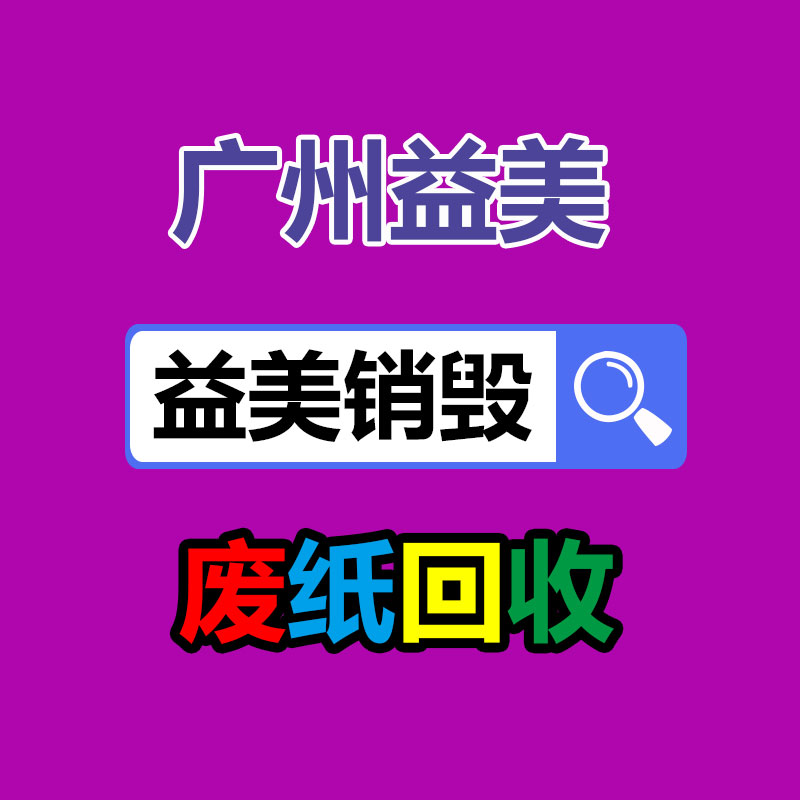 广州益美

益美销毁

废纸回收